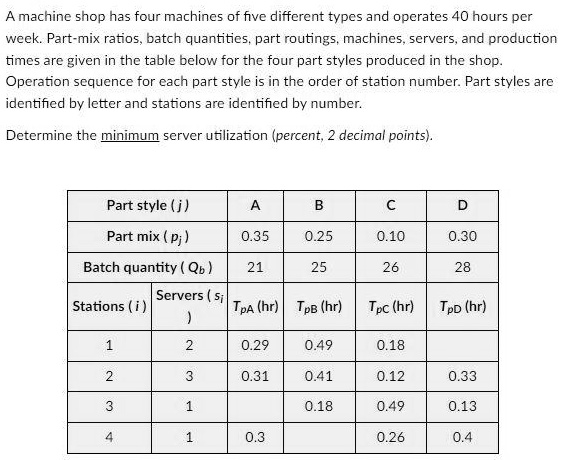 A machine shop has four machines of five different types and operates 40 hours per week. Part-mix ratios, batch quantities, part routings, machines, servers, and production times are given in the table below for the four part styles produced in the shop. Operation sequence for each part style is in the order of station number. Part styles are identified by letter and stations are identified by number.

Determine the minimum server utilization (percent, 2 decimal points).

| Part style ( $j$ ) | | A | B | C | D |
|---|---|---|---|---|---|
| Part mix ( $p_j$ ) | | 0.35 | 0.25 | 0.10 | 0.30 |
| Batch quantity ( $Q_b$ ) | | 21 | 25 | 26 | 28 |
| Stations ( $i$ ) | Servers ( $s_i$ ) | $T_{pA}$ (hr) | $T_{pB}$ (hr) | $T_{pC}$ (hr) | $T_{pD}$ (hr) |
| 1 | 2 | 0.29 | 0.49 | 0.18 | |
| 2 | 3 | 0.31 | 0.41 | 0.12 | 0.33 |
| 3 | 1 | | 0.18 | 0.49 | 0.13 |
| 4 | 1 | 0.3 | | 0.26 | 0.4 |